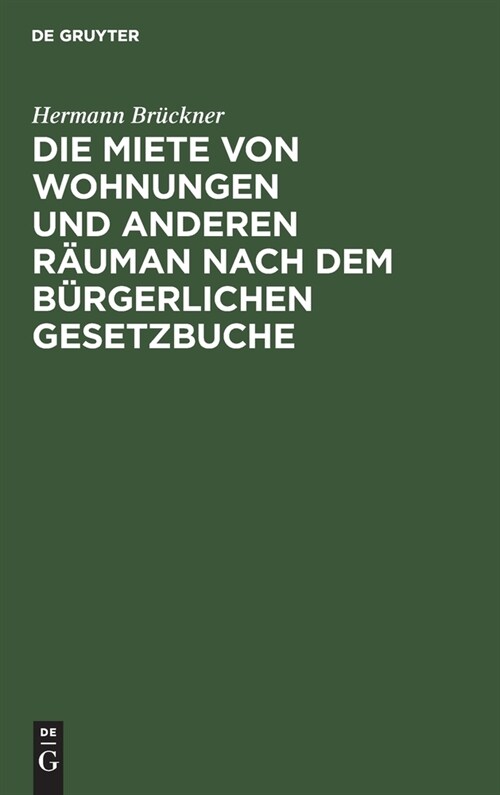 DE GRUYTER

Hermann Brückner

DIE MIETE VON WOHNUNGEN UND ANDEREN RÄUMAN NACH DEM BÜRGERLICHEN GESETZBUCHE

DE
G